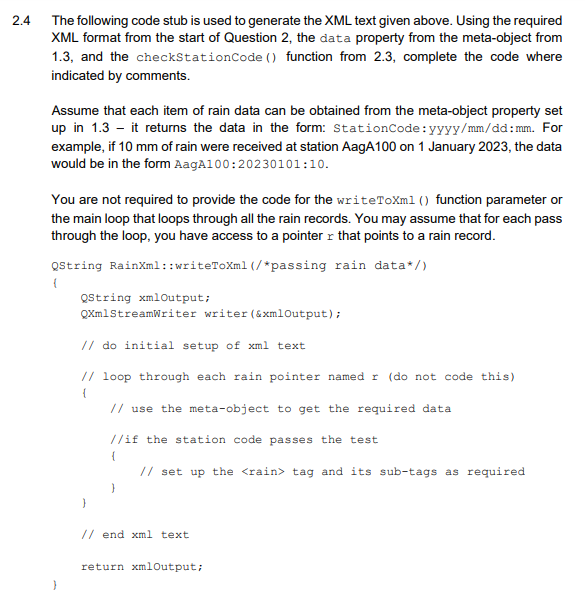 2.4 The following code stub is used to generate the XML text given above. Using the required XML format from the start of Question 2, the data property from the meta-object from 1.3, and the checkStationCode() function from 2.3, complete the code where indicated by comments.

Assume that each item of rain data can be obtained from the meta-object property set up in 1.3 – it returns the data in the form: StationCode:yyyy/mm/dd:mm. For example, if 10 mm of rain were received at station AagA100 on 1 January 2023, the data would be in the form AagA100:20230101:10.

You are not required to provide the code for the writeToXml() function parameter or the main loop that loops through all the rain records. You may assume that for each pass through the loop, you have access to a pointer r that points to a rain record.

QString RainXml::writeToXml(/*passing rain data*/)
{
QString xmlOutput;
QXmlStreamWriter writer(&xmlOutput);

// do initial setup of xml text

// loop through each rain pointer named r (do not code this)
{
// use the meta-object to get the required data

//if the station code passes the test
{
// set up the <rain> tag and its sub-tags as required
}
}

// end xml text

return xmlOutput;
}